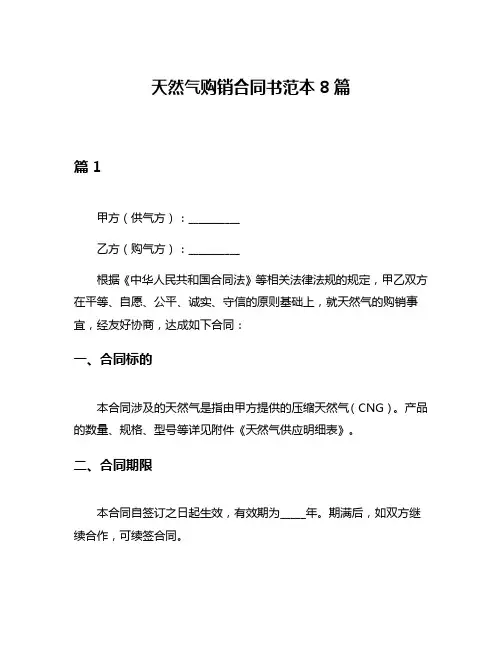 天然气购销合同书范本 8 篇

篇 1

甲方（供气方）：__________

乙方（购气方）：__________

根据《中华人民共和国合同法》等相关法律法规的规定，甲乙双方在平等、自愿、公平、诚实、守信的原则基础上，就天然气的购销事宜，经友好协商，达成如下合同：

一、合同标的

本合同涉及的天然气是指由甲方提供的压缩天然气（CNG）。产品的数量、规格、型号等详见附件《天然气供应明细表》。

二、合同期限

本合同自签订之日起生效，有效期为_____年。期满后，如双方继续合作，可续签合同。